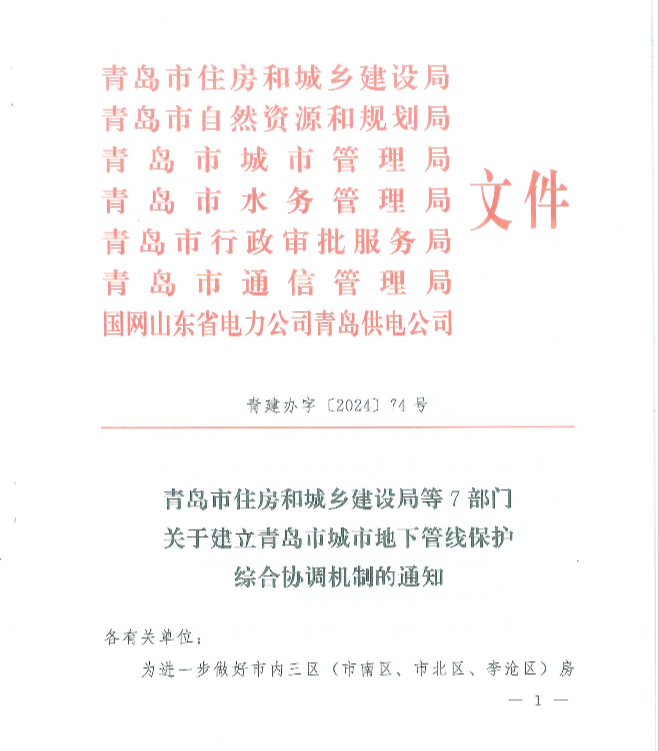 青岛市住房和城乡建设局
青岛市自然资源和规划局
青岛市城市管理局
青岛市水务管理局
青岛市行政审批服务局
青岛市通信管理局
国网山东省电力公司青岛供电公司
文件

青建办字〔2024〕74号

青岛市住房和城乡建设局等7部门
关于建立青岛市城市地下管线保护
综合协调机制的通知

各有关单位：

为进一步做好市内三区（市南区、市北区、李沧区）房

— 1 —